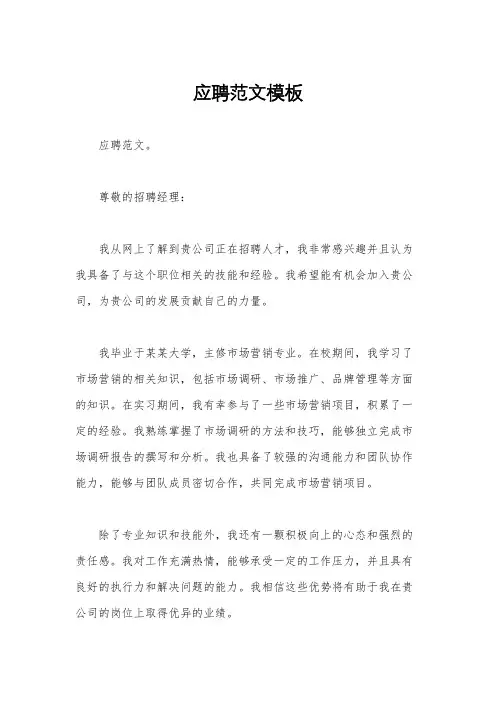 应聘范文模板

应聘范文。

尊敬的招聘经理：

我从网上了解到贵公司正在招聘人才，我非常感兴趣并且认为我具备了与这个职位相关的技能和经验。我希望能有机会加入贵公司，为贵公司的发展贡献自己的力量。

我毕业于某某大学，主修市场营销专业。在校期间，我学习了市场营销的相关知识，包括市场调研、市场推广、品牌管理等方面的知识。在实习期间，我有幸参与了一些市场营销项目，积累了一定的经验。我熟练掌握了市场调研的方法和技巧，能够独立完成市场调研报告的撰写和分析。我也具备了较强的沟通能力和团队协作能力，能够与团队成员密切合作，共同完成市场营销项目。

除了专业知识和技能外，我还有一颗积极向上的心态和强烈的责任感。我对工作充满热情，能够承受一定的工作压力，并且具有良好的执行力和解决问题的能力。我相信这些优势将有助于我在贵公司的岗位上取得优异的业绩。